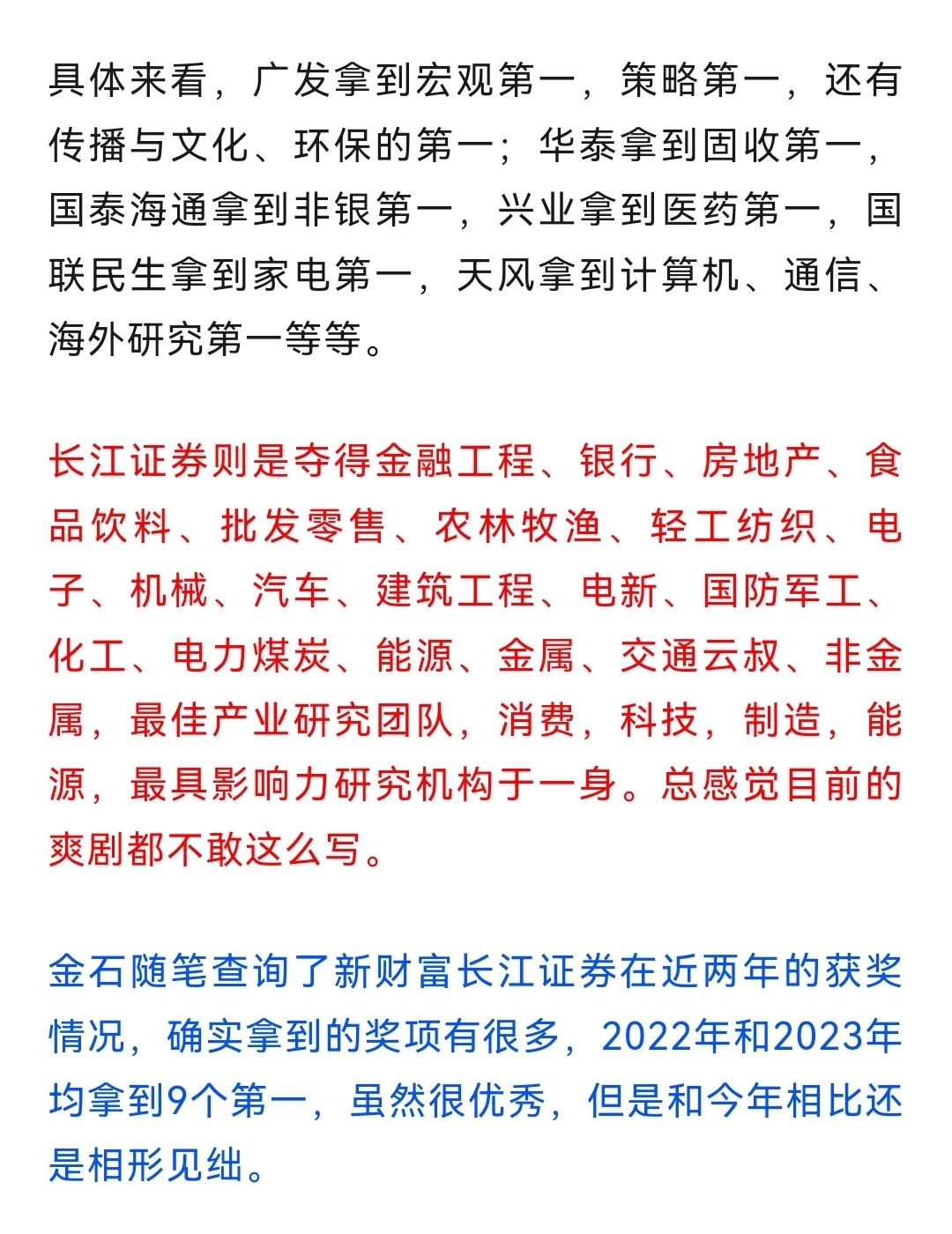 具体来看，广发拿到宏观第一，策略第一，还有传播与文化、环保的第一；华泰拿到固收第一，国泰海通拿到非银第一，兴业拿到医药第一，国联民生拿到家电第一，天风拿到计算机、通信、海外研究第一等等。

长江证券则是夺得金融工程、银行、房地产、食品饮料、批发零售、农林牧渔、轻工纺织、电子、机械、汽车、建筑工程、电新、国防军工、化工、电力煤炭、能源、金属、交通云叔、非金属，最佳产业研究团队，消费，科技，制造，能源，最具影响力研究机构于一身。总感觉目前的爽剧都不敢这么写。

金石随笔查询了新财富长江证券在近两年的获奖情况，确实拿到的奖项有很多，2022年和2023年均拿到9个第一，虽然很优秀，但是和今年相比还是相形见绌。